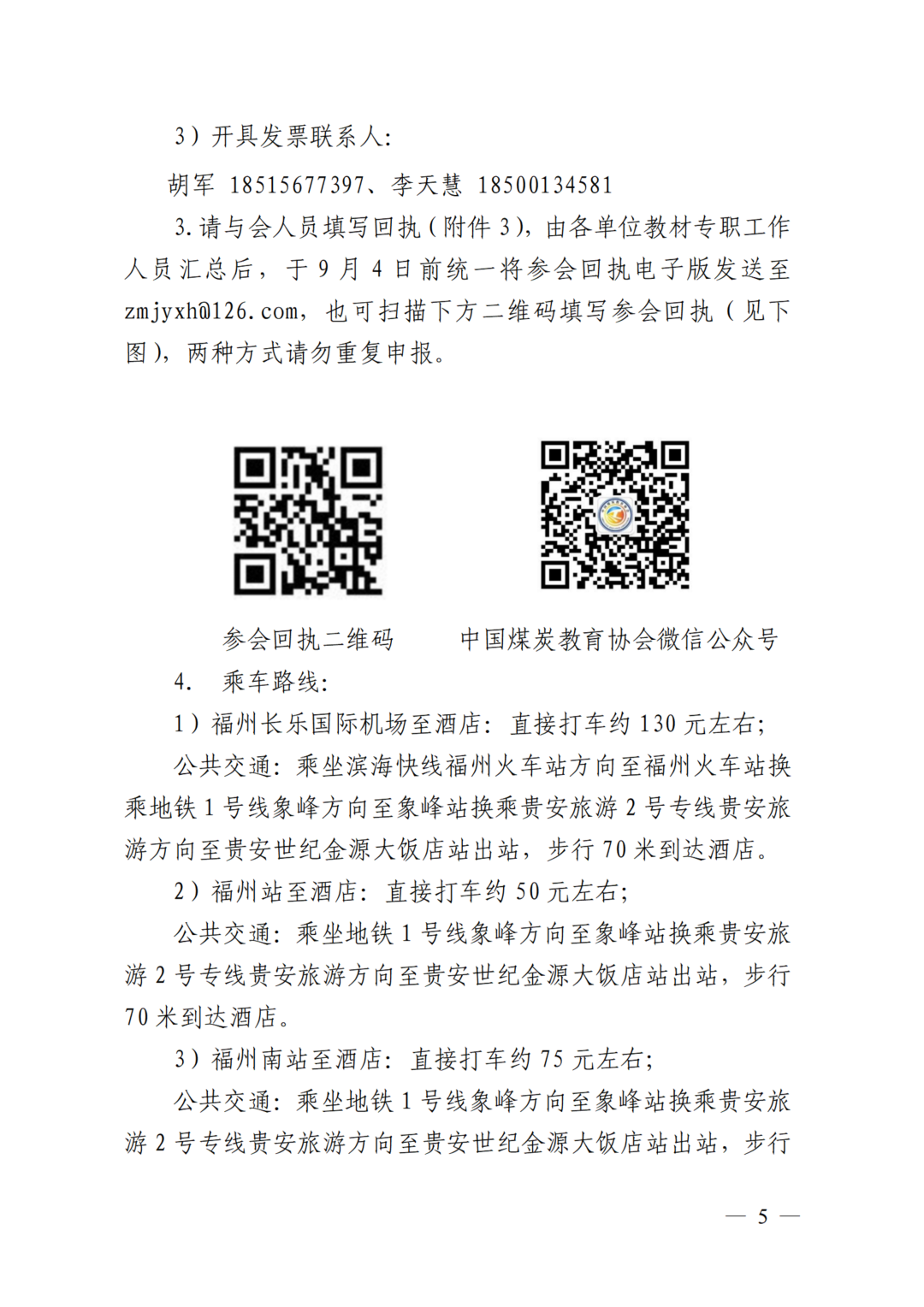 3）开具发票联系人:

胡军 18515677397、李天慧 18500134581

3.请与会人员填写回执（附件3），由各单位教材专职工作人员汇总后，于9月4日前统一将参会回执电子版发送至zmjyxh@126.com，也可扫描下方二维码填写参会回执（见下图），两种方式请勿重复申报。

参会回执二维码 中国煤炭教育协会微信公众号

4. 乘车路线:

1）福州长乐国际机场至酒店：直接打车约130元左右;

公共交通：乘坐滨海快线福州火车站方向至福州火车站换乘地铁1号线象峰方向至象峰站换乘贵安旅游2号专线贵安旅游方向至贵安世纪金源大饭店站出站，步行70米到达酒店。

2）福州站至酒店：直接打车约50元左右;

公共交通：乘坐地铁1号线象峰方向至象峰站换乘贵安旅游2号专线贵安旅游方向至贵安世纪金源大饭店站出站，步行70米到达酒店。

3）福州南站至酒店：直接打车约75元左右;

公共交通：乘坐地铁1号线象峰方向至象峰站换乘贵安旅游2号专线贵安旅游方向至贵安世纪金源大饭店站出站，步行

— 5 —